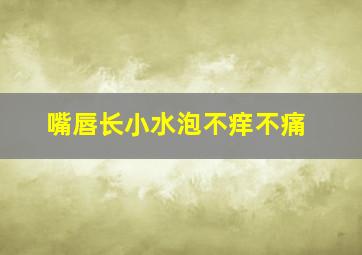 嘴唇长小水泡不痒不痛